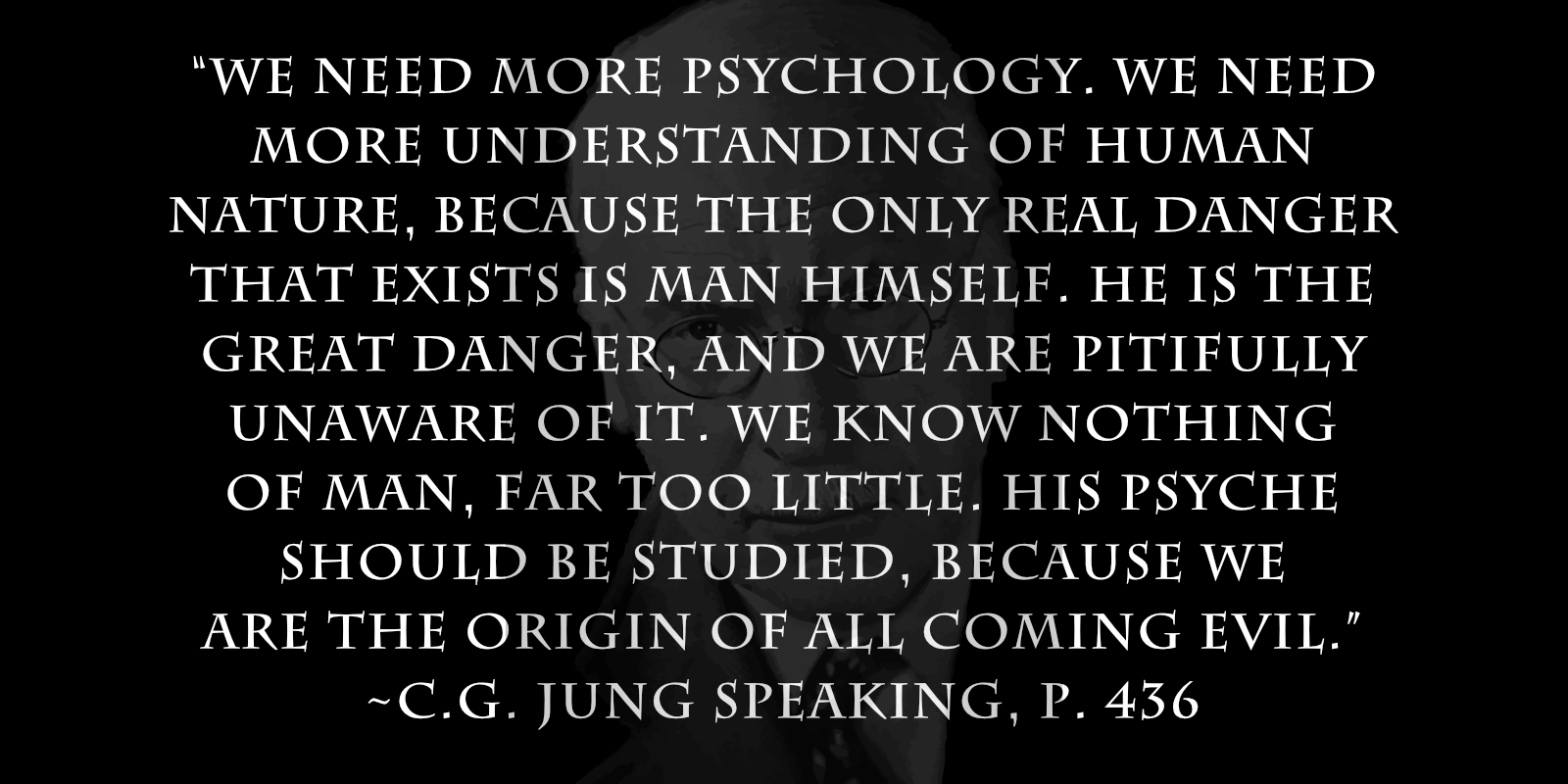 "WE NEED MORE PSYCHOLOGY. WE NEED MORE UNDERSTANDING OF HUMAN NATURE, BECAUSE THE ONLY REAL DANGER THAT EXISTS IS MAN HIMSELF. HE IS THE GREAT DANGER, AND WE ARE PITIFULLY UNAWARE OF IT. WE KNOW NOTHING OF MAN, FAR TOO LITTLE. HIS PSYCHE SHOULD BE STUDIED, BECAUSE WE ARE THE ORIGIN OF ALL COMING EVIL."
~C.G. JUNG SPEAKING, P. 436